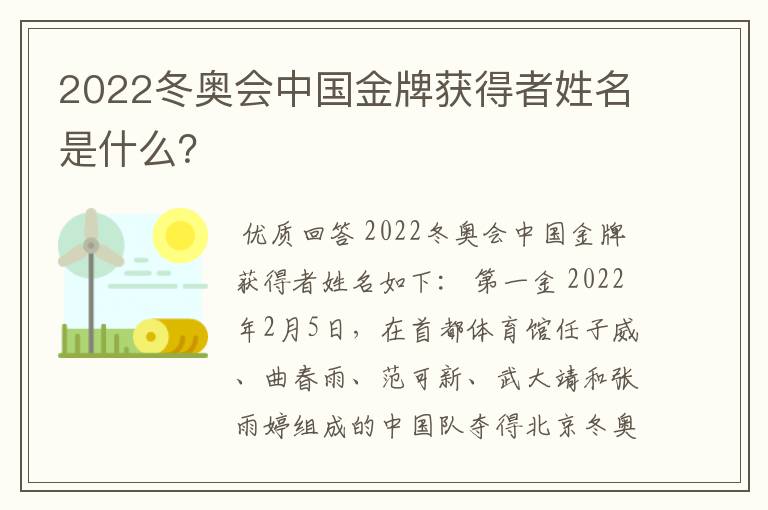 2022冬奥会中国金牌获得者姓名是什么?

优质回答 2022冬奥会中国金牌获得者姓名如下： 第一金 2022年2月5日，在首都体育馆任子威、曲春雨、范可新、武大靖和张雨婷组成的中国队夺得北京冬奥